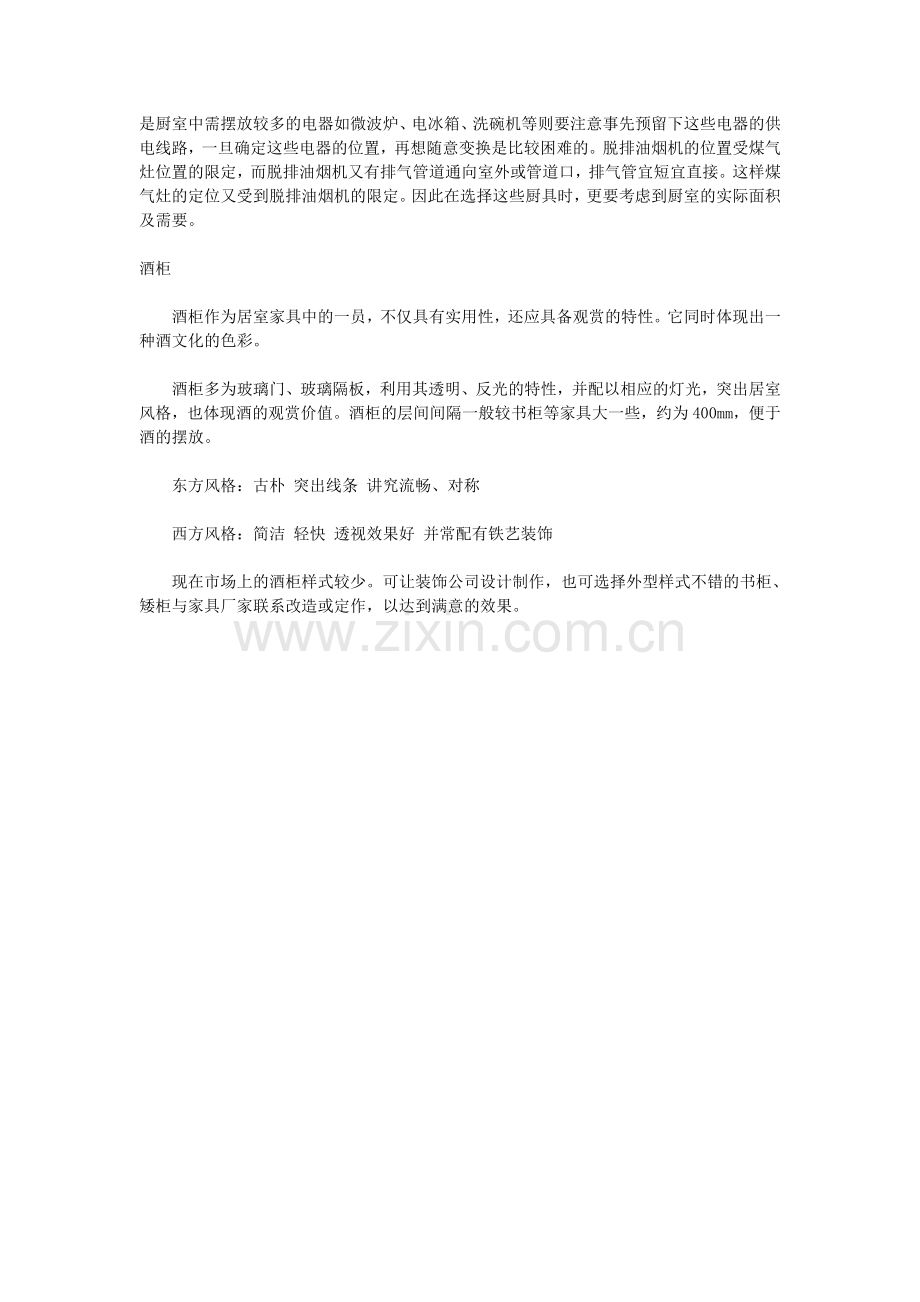 是厨室中需摆放较多的电器如微波炉、电冰箱、洗碗机等则要注意事先预留下这些电器的供电线路，一旦确定这些电器的位置，再想随意变换是比较困难的。脱排油烟机的位置受煤气灶位置的限定，而脱排油烟机又有排气管道通向室外或管道口，排气管宜短宜直接。这样煤气灶的定位又受到脱排油烟机的限定。因此在选择这些厨具时，更要考虑到厨室的实际面积及需要。

酒柜

酒柜作为居室家具中的一员，不仅具有实用性，还应具备观赏的特性。它同时体现出一种酒文化的色彩。

酒柜多为玻璃门、玻璃隔板，利用其透明、反光的特性，并配以相应的灯光，突出居室风格，也体现酒的观赏价值。酒柜的层间间隔一般较书柜等家具大一些，约为400mm，便于酒的摆放。

东方风格：古朴 突出线条 讲究流畅、对称

西方风格：简洁 轻快 透视效果好 并常配有铁艺装饰

现在市场上的酒柜样式较少。可让装饰公司设计制作，也可选择外型样式不错的书柜、矮柜与家具厂家联系改造或定作，以达到满意的效果。

www.zixin.com.cn